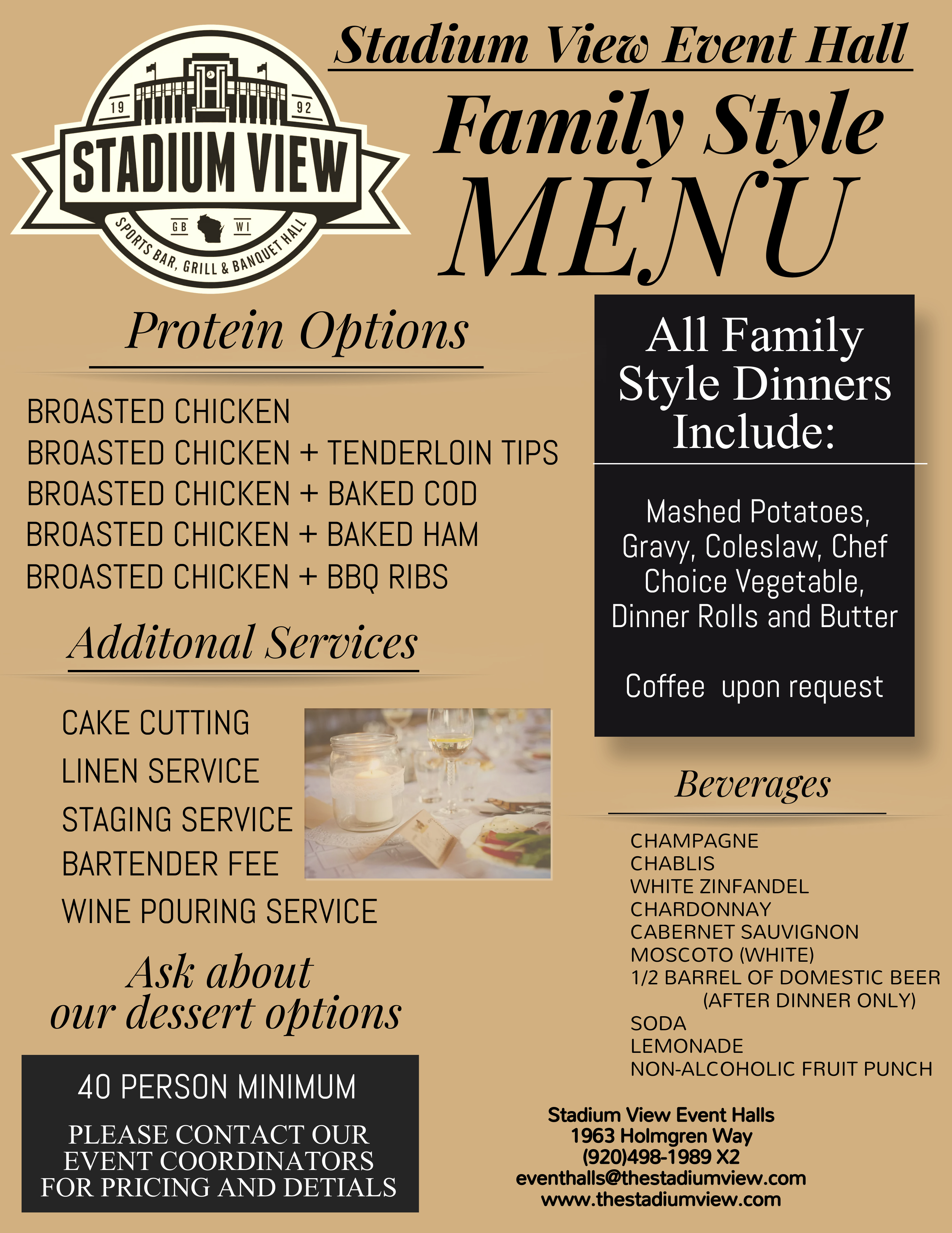 19
92
STADIUM VIEW
GB
WI
SPORTS BAR, GRILL & BANQUET HALL

Stadium View Event Hall

Family Style MENU

Protein Options

BROASTED CHICKEN
BROASTED CHICKEN + TENDERLOIN TIPS
BROASTED CHICKEN + BAKED COD
BROASTED CHICKEN + BAKED HAM
BROASTED CHICKEN + BBQ RIBS

Additonal Services

CAKE CUTTING
LINEN SERVICE
STAGING SERVICE
BARTENDER FEE
WINE POURING SERVICE

Ask about our dessert options

40 PERSON MINIMUM

PLEASE CONTACT OUR EVENT COORDINATORS FOR PRICING AND DETIALS

All Family Style Dinners Include:

Mashed Potatoes, Gravy, Coleslaw, Chef Choice Vegetable, Dinner Rolls and Butter

Coffee upon request

Beverages

CHAMPAGNE
CHABLIS
WHITE ZINFANDEL
CHARDONNAY
CABERNET SAUVIGNON
MOSCOTO (WHITE)
1/2 BARREL OF DOMESTIC BEER
(AFTER DINNER ONLY)
SODA
LEMONADE
NON-ALCOHOLIC FRUIT PUNCH

Stadium View Event Halls
1963 Holmgren Way
(920)498-1989 X2
eventhalls@thestadiumview.com
www.thestadiumview.com